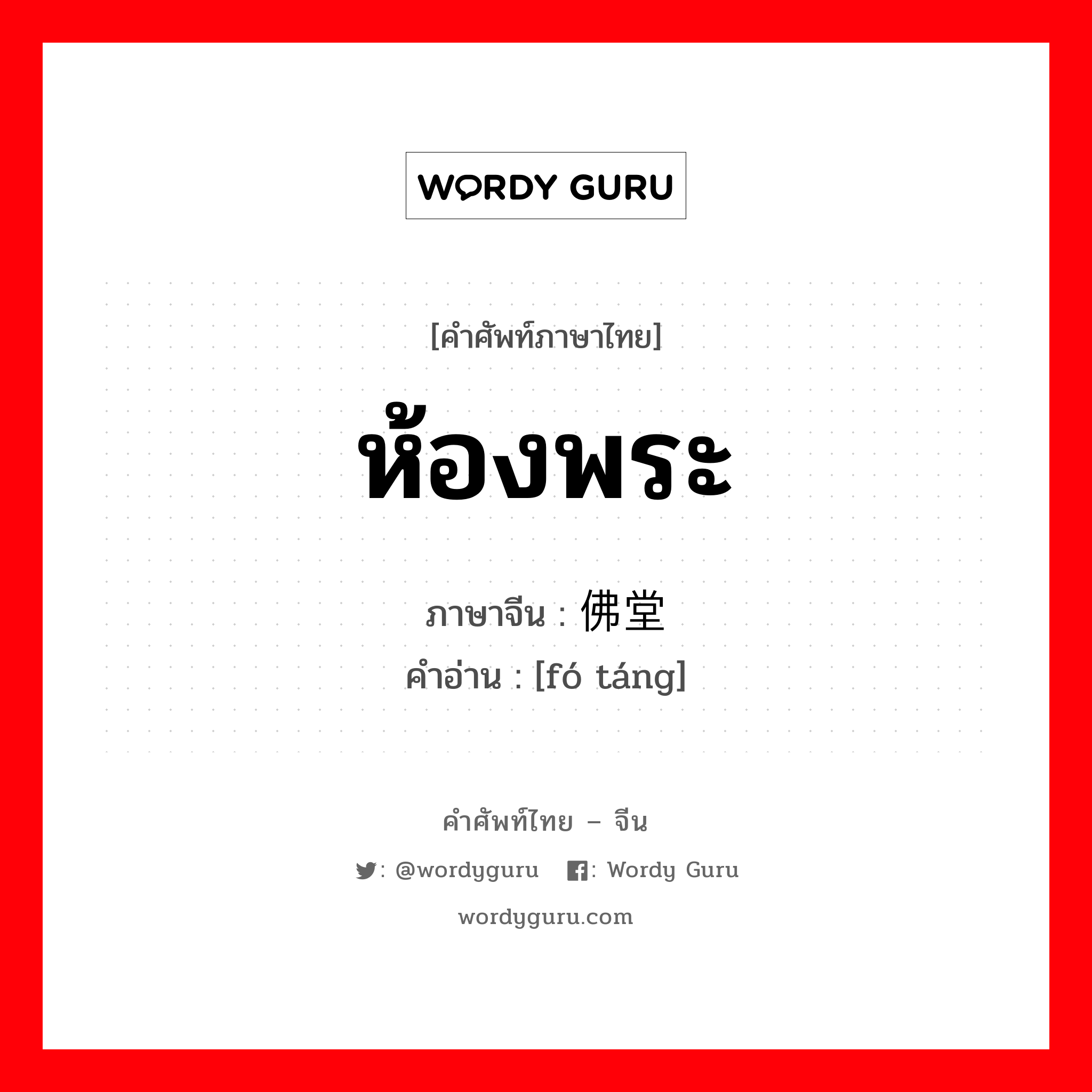 WORDY GURU

[คำศัพท์ภาษาไทย]

ห้องพระ

ภาษาจีน : 佛堂
คำอ่าน : [fó táng]

คำศัพท์ไทย – จีน

: @wordyguru : Wordy Guru

wordyguru.com